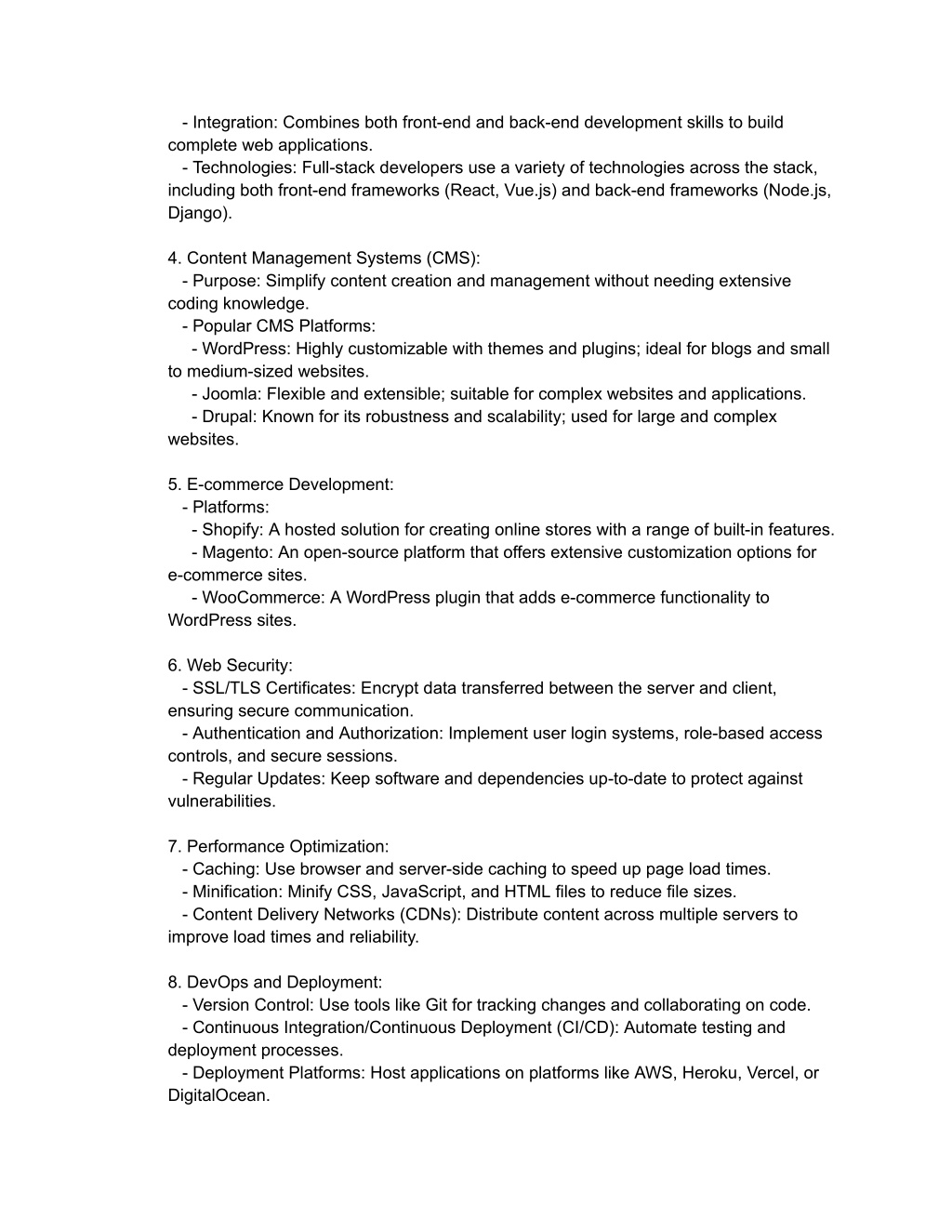 - Integration: Combines both front-end and back-end development skills to build complete web applications.
- Technologies: Full-stack developers use a variety of technologies across the stack, including both front-end frameworks (React, Vue.js) and back-end frameworks (Node.js, Django).

4. Content Management Systems (CMS):
- Purpose: Simplify content creation and management without needing extensive coding knowledge.
- Popular CMS Platforms:
- WordPress: Highly customizable with themes and plugins; ideal for blogs and small to medium-sized websites.
- Joomla: Flexible and extensible; suitable for complex websites and applications.
- Drupal: Known for its robustness and scalability; used for large and complex websites.

5. E-commerce Development:
- Platforms:
- Shopify: A hosted solution for creating online stores with a range of built-in features.
- Magento: An open-source platform that offers extensive customization options for e-commerce sites.
- WooCommerce: A WordPress plugin that adds e-commerce functionality to WordPress sites.

6. Web Security:
- SSL/TLS Certificates: Encrypt data transferred between the server and client, ensuring secure communication.
- Authentication and Authorization: Implement user login systems, role-based access controls, and secure sessions.
- Regular Updates: Keep software and dependencies up-to-date to protect against vulnerabilities.

7. Performance Optimization:
- Caching: Use browser and server-side caching to speed up page load times.
- Minification: Minify CSS, JavaScript, and HTML files to reduce file sizes.
- Content Delivery Networks (CDNs): Distribute content across multiple servers to improve load times and reliability.

8. DevOps and Deployment:
- Version Control: Use tools like Git for tracking changes and collaborating on code.
- Continuous Integration/Continuous Deployment (CI/CD): Automate testing and deployment processes.
- Deployment Platforms: Host applications on platforms like AWS, Heroku, Vercel, or DigitalOcean.